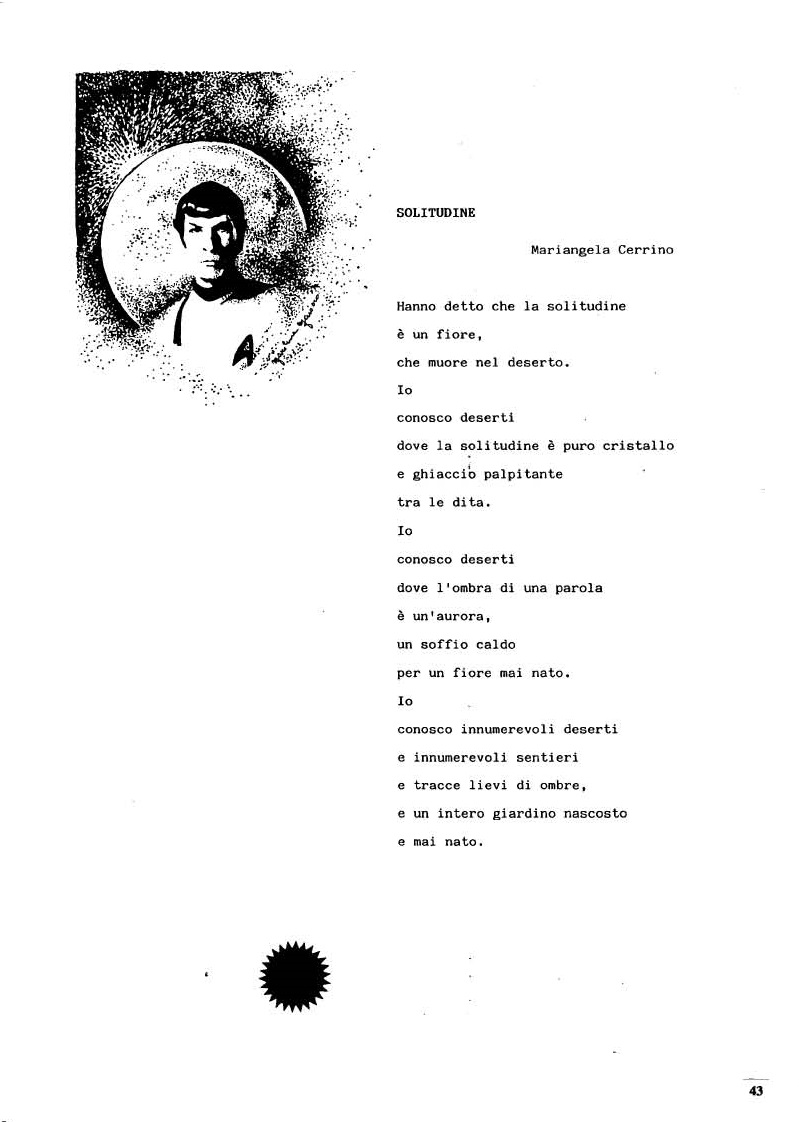 SOLITUDINE

Mariangela Cerrino

Hanno detto che la solitudine
è un fiore,
che muore nel deserto.
Io
conosco deserti
dove la solitudine è puro cristallo
e ghiaccio palpitante
tra le dita.
Io
conosco deserti
dove l'ombra di una parola
è un'aurora,
un soffio caldo
per un fiore mai nato.
Io
conosco innumerevoli deserti
e innumerevoli sentieri
e tracce lievi di ombre,
e un intero giardino nascosto
e mai nato.

43